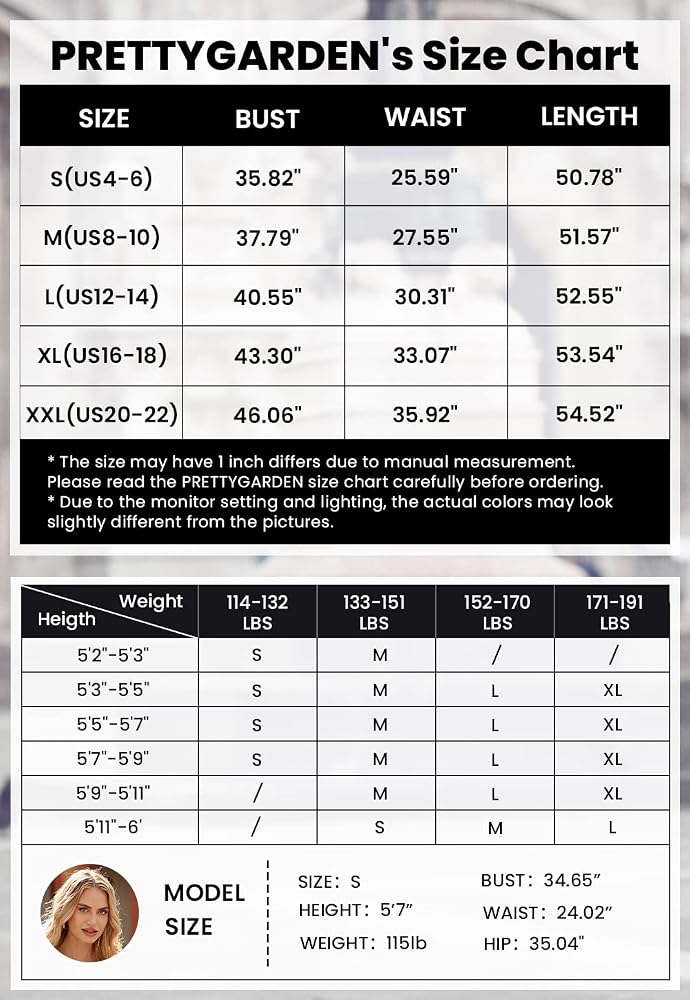 PRETTYGARDEN's Size Chart

| SIZE | BUST | WAIST | LENGTH |
|---|---|---|---|
| S(US4-6) | 35.82" | 25.59" | 50.78" |
| M(US8-10) | 37.79" | 27.55" | 51.57" |
| L(US12-14) | 40.55" | 30.31" | 52.55" |
| XL(US16-18) | 43.30" | 33.07" | 53.54" |
| XXL(US20-22) | 46.06" | 35.92" | 54.52" |

* The size may have 1 inch differs due to manual measurement. Please read the PRETTYGARDEN size chart carefully before ordering.
* Due to the monitor setting and lighting, the actual colors may look slightly different from the pictures.

| Weight / Heigth | 114-132 LBS | 133-151 LBS | 152-170 LBS | 171-191 LBS |
|---|---|---|---|---|
| 5'2"-5'3" | S | M | / | / |
| 5'3"-5'5" | S | M | L | XL |
| 5'5"-5'7" | S | M | L | XL |
| 5'7"-5'9" | S | M | L | XL |
| 5'9"-5'11" | / | M | L | XL |
| 5'11"-6' | / | S | M | L |

MODEL SIZE

SIZE: S
HEIGHT: 5'7"
WEIGHT: 115lb
BUST: 34.65"
WAIST: 24.02"
HIP: 35.04"